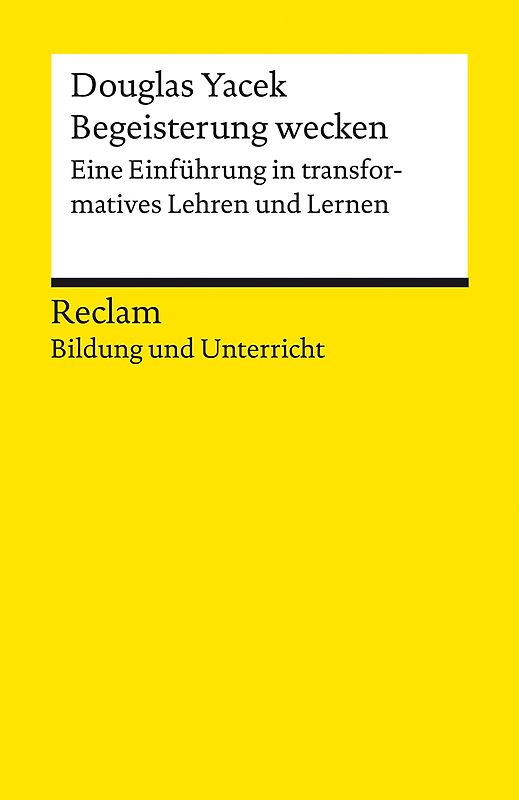 Douglas Yacek
Begeisterung wecken
Eine Einführung in transformatives Lehren und Lernen

Reclam
Bildung und Unterricht